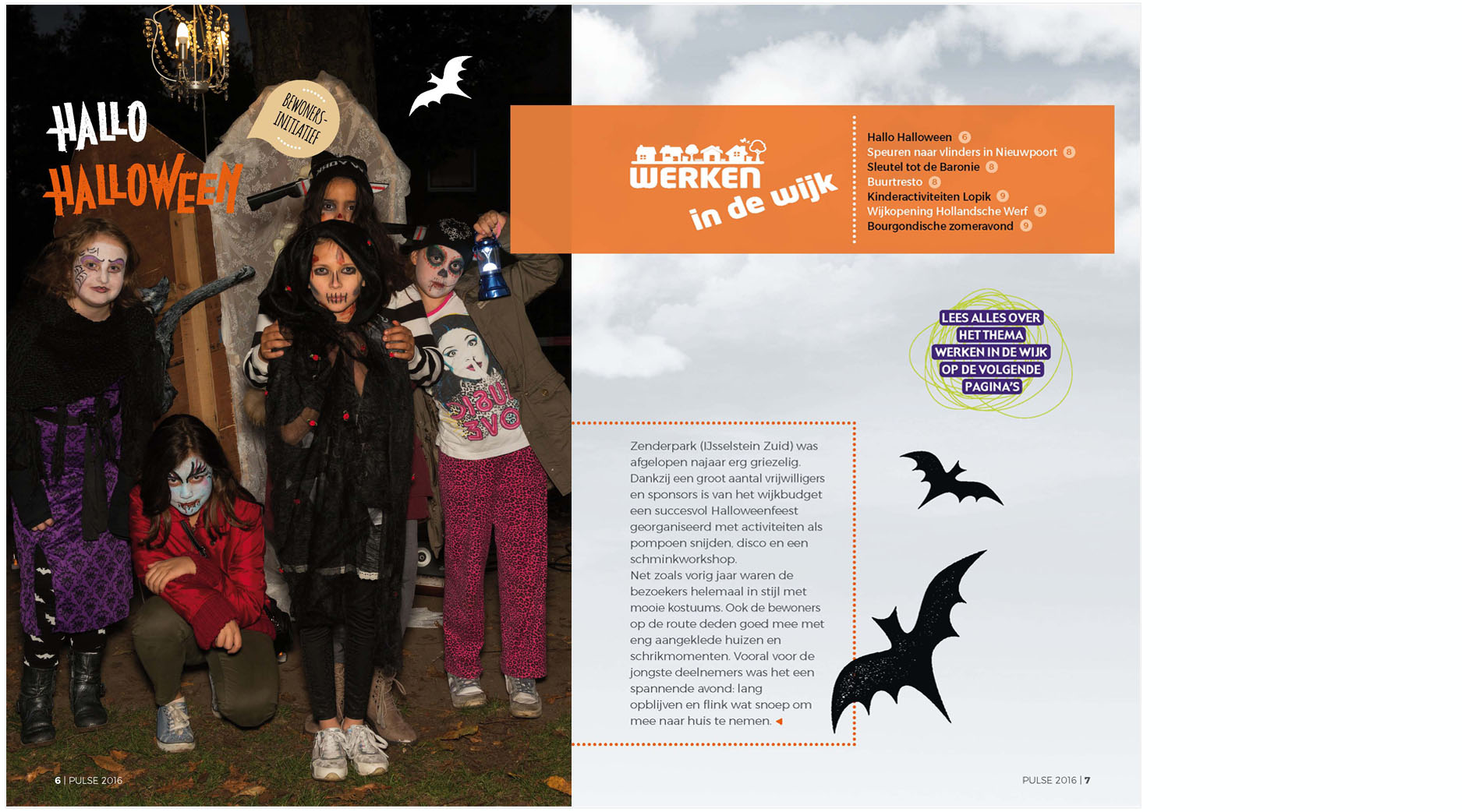 HALLO HALLOWEEN

BEWONERS-INITIATIEF

WERKEN in de wijk

Hallo Halloween 6
Speuren naar vlinders in Nieuwpoort 8
Sleutel tot de Baronie 8
Buurtresto 8
Kinderactiviteiten Lopik 9
Wijkopening Hollandsche Werf 9
Bourgondische zomeravond 9

LEES ALLES OVER HET THEMA WERKEN IN DE WIJK OP DE VOLGENDE PAGINA'S

Zenderpark (IJsselstein Zuid) was afgelopen najaar erg griezelig. Dankzij een groot aantal vrijwilligers en sponsors is van het wijkbudget een succesvol Halloweenfeest georganiseerd met activiteiten als pompoen snijden, disco en een schminkworkshop.
Net zoals vorig jaar waren de bezoekers helemaal in stijl met mooie kostuums. Ook de bewoners op de route deden goed mee met eng aangeklede huizen en schrikmomenten. Vooral voor de jongste deelnemers was het een spannende avond: lang opblijven en flink wat snoep om mee naar huis te nemen.

6 | PULSE 2016

PULSE 2016 | 7